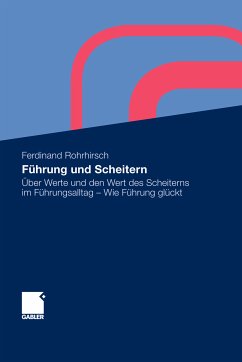 Ferdinand Rohrhirsch

Führung und Scheitern

Über Werte und den Wert des Scheiterns im Führungsalltag – Wie Führung glückt

GABLER